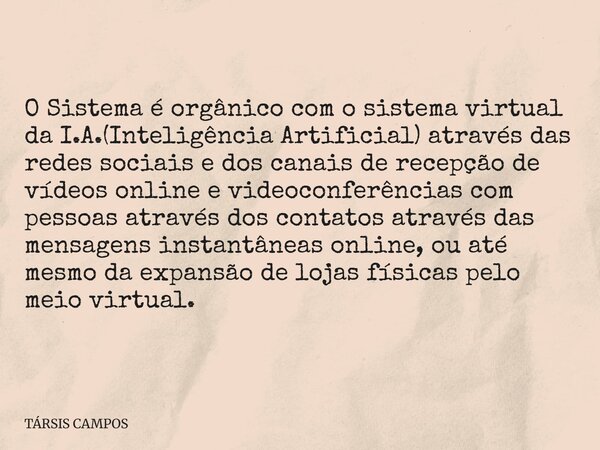 O Sistema é orgânico com o sistema virtual da I.A.(Inteligência Artificial) através das redes sociais e dos canais de recepção de vídeos online e videoconferências com pessoas através dos contatos através das mensagens instantâneas online, ou até mesmo da expansão de lojas físicas pelo meio virtual.

TÁRSIS CAMPOS